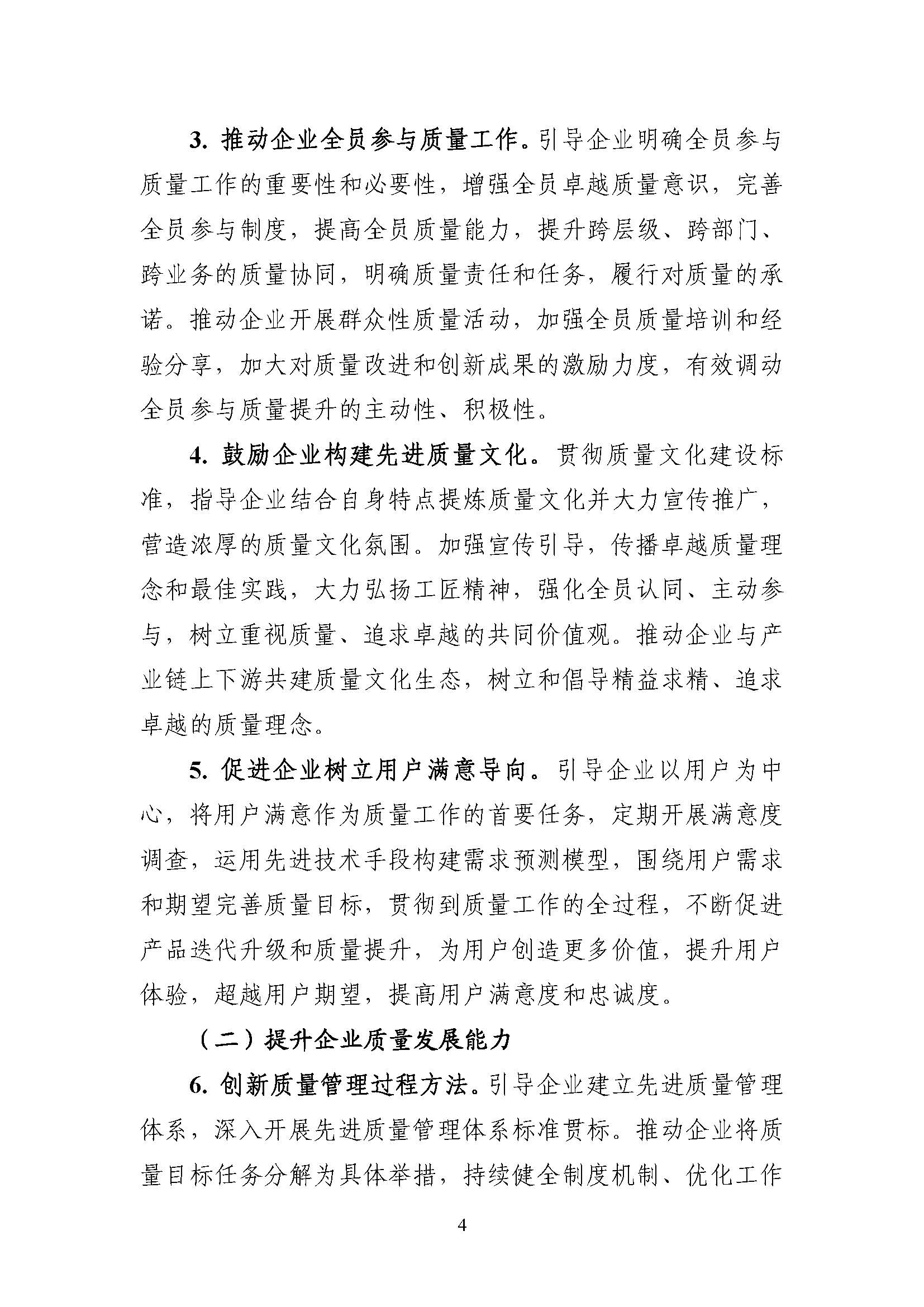 3. 推动企业全员参与质量工作。引导企业明确全员参与质量工作的重要性和必要性，增强全员卓越质量意识，完善全员参与制度，提高全员质量能力，提升跨层级、跨部门、跨业务的质量协同，明确质量责任和任务，履行对质量的承诺。推动企业开展群众性质量活动，加强全员质量培训和经验分享，加大对质量改进和创新成果的激励力度，有效调动全员参与质量提升的主动性、积极性。

4. 鼓励企业构建先进质量文化。贯彻质量文化建设标准，指导企业结合自身特点提炼质量文化并大力宣传推广，营造浓厚的质量文化氛围。加强宣传引导，传播卓越质量理念和最佳实践，大力弘扬工匠精神，强化全员认同、主动参与，树立重视质量、追求卓越的共同价值观。推动企业与产业链上下游共建质量文化生态，树立和倡导精益求精、追求卓越的质量理念。

5. 促进企业树立用户满意导向。引导企业以用户为中心，将用户满意作为质量工作的首要任务，定期开展满意度调查，运用先进技术手段构建需求预测模型，围绕用户需求和期望完善质量目标，贯彻到质量工作的全过程，不断促进产品迭代升级和质量提升，为用户创造更多价值，提升用户体验，超越用户期望，提高用户满意度和忠诚度。

（二）提升企业质量发展能力

6. 创新质量管理过程方法。引导企业建立先进质量管理体系，深入开展先进质量管理体系标准贯标。推动企业将质量目标任务分解为具体举措，持续健全制度机制、优化工作

4